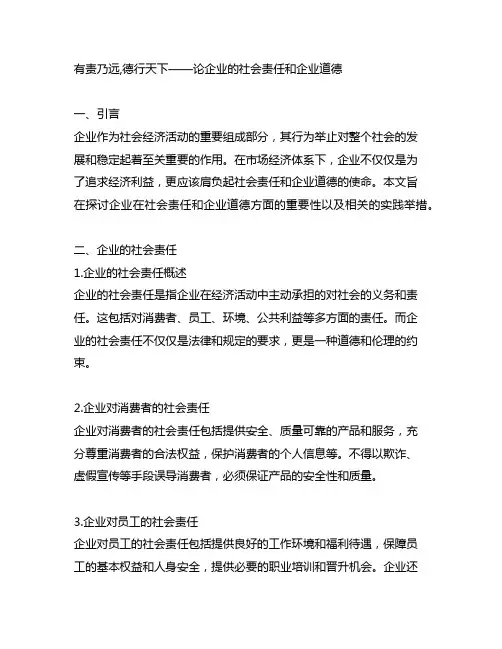 有责乃远,德行天下——论企业的社会责任和企业道德

一、引言
企业作为社会经济活动的重要组成部分，其行为举止对整个社会的发展和稳定起着至关重要的作用。在市场经济体系下，企业不仅仅是为了追求经济利益，更应该肩负起社会责任和企业道德的使命。本文旨在探讨企业在社会责任和企业道德方面的重要性以及相关的实践举措。

二、企业的社会责任
1.企业的社会责任概述
企业的社会责任是指企业在经济活动中主动承担的对社会的义务和责任。这包括对消费者、员工、环境、公共利益等多方面的责任。而企业的社会责任不仅仅是法律和规定的要求，更是一种道德和伦理的约束。

2.企业对消费者的社会责任
企业对消费者的社会责任包括提供安全、质量可靠的产品和服务，充分尊重消费者的合法权益，保护消费者的个人信息等。不得以欺诈、虚假宣传等手段误导消费者，必须保证产品的安全性和质量。

3.企业对员工的社会责任
企业对员工的社会责任包括提供良好的工作环境和福利待遇，保障员工的基本权益和人身安全，提供必要的职业培训和晋升机会。企业还